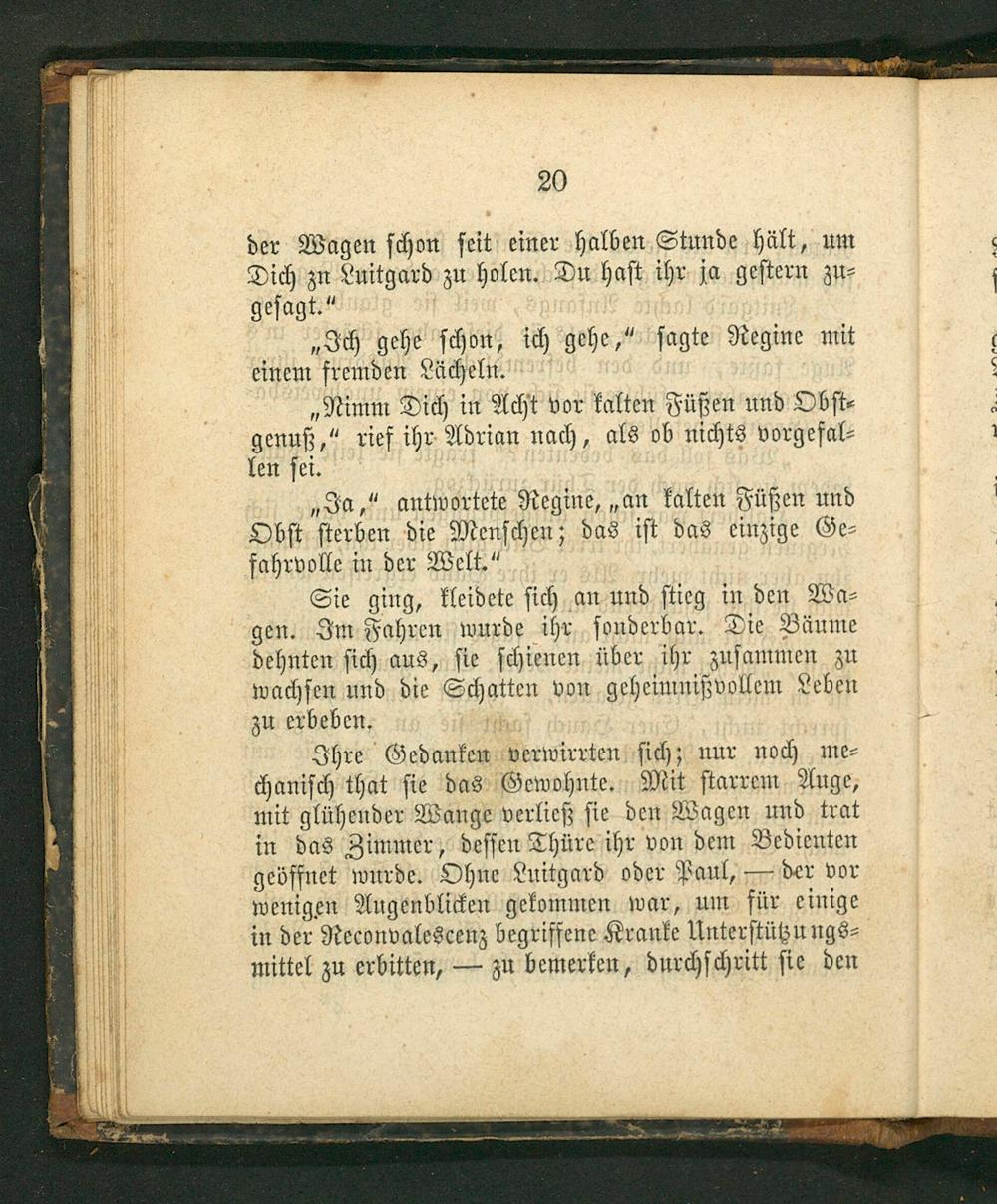 20

der Wagen schon seit einer halben Stunde hält, um Dich zu Luitgard zu holen. Du hast ihr ja gestern zugesagt."

„Ich gehe schon, ich gehe," sagte Regine mit einem fremden Lächeln.

„Nimm Dich in Acht vor kalten Füßen und Obstgenuß," rief ihr Adrian nach, als ob nichts vorgefallen sei.

„Ja," antwortete Regine, „an kalten Füßen und Obst sterben die Menschen; das ist das einzige Gefahrvolle in der Welt."

Sie ging, kleidete sich an und stieg in den Wagen. Im Fahren wurde ihr sonderbar. Die Bäume dehnten sich aus, sie schienen über ihr zusammen zu wachsen und die Schatten von geheimnißvollem Leben zu erbeben.

Ihre Gedanken verwirrten sich; nur noch mechanisch that sie das Gewohnte. Mit starrem Auge, mit glühender Wange verließ sie den Wagen und trat in das Zimmer, dessen Thüre ihr von dem Bedienten geöffnet wurde. Ohne Luitgard oder Paul, — der vor wenigen Augenblicken gekommen war, um für einige in der Reconvalescenz begriffene Kranke Unterstützungsmittel zu erbitten, — zu bemerken, durchschritt sie den